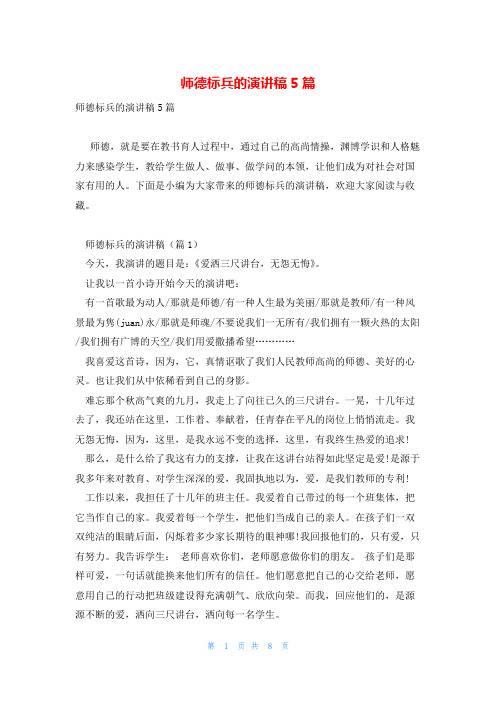 师德标兵的演讲稿5篇

师德标兵的演讲稿5篇

师德，就是要在教书育人过程中，通过自己的高尚情操，渊博学识和人格魅力来感染学生，教给学生做人、做事、做学问的本领，让他们成为对社会对国家有用的人。下面是小编为大家带来的师德标兵的演讲稿，欢迎大家阅读与收藏。

师德标兵的演讲稿（篇1）

今天，我演讲的题目是：《爱洒三尺讲台，无怨无悔》。

让我以一首小诗开始今天的演讲吧：

有一首歌最为动人/那就是师德/有一种人生最为美丽/那就是教师/有一种风景最为隽(juan)永/那就是师魂/不要说我们一无所有/我们拥有一颗火热的太阳/我们拥有广博的天空/我们用爱撒播希望…………

我喜爱这首诗，因为，它，真情讴歌了我们人民教师高尚的师德、美好的心灵。也让我们从中依稀看到自己的身影。

难忘那个秋高气爽的九月，我走上了向往已久的三尺讲台。一晃，十几年过去了，我还站在这里，工作着、奉献着，任青春在平凡的岗位上悄悄流走。我无怨无悔，因为，这里，是我永远不变的选择，这里，有我终生热爱的追求！

那么，是什么给了我这有力的支撑，让我在这讲台站得如此坚定是爱！是源于我多年来对教育、对学生深深的爱，我固执地以为，爱，是我们教师的专利！

工作以来，我担任了十几年的班主任。我爱着自己带过的每一个班集体，把它当作自己的家。我爱着每一个学生，把他们当成自己的亲人。在孩子们一双双纯洁的眼睛后面，闪烁着多少家长期待的眼神哪！我回报他们的，只有爱，只有努力。我告诉学生： 老师喜欢你们，老师愿意做你们的朋友。 孩子们是那样可爱，一句话就能换来他们所有的信任。他们愿意把自己的心交给老师，愿意用自己的行动把班级建设得充满朝气、欣欣向荣。而我，回应他们的，是源源不断的爱，洒向三尺讲台，洒向每一名学生。

第 1 页 共 8 页